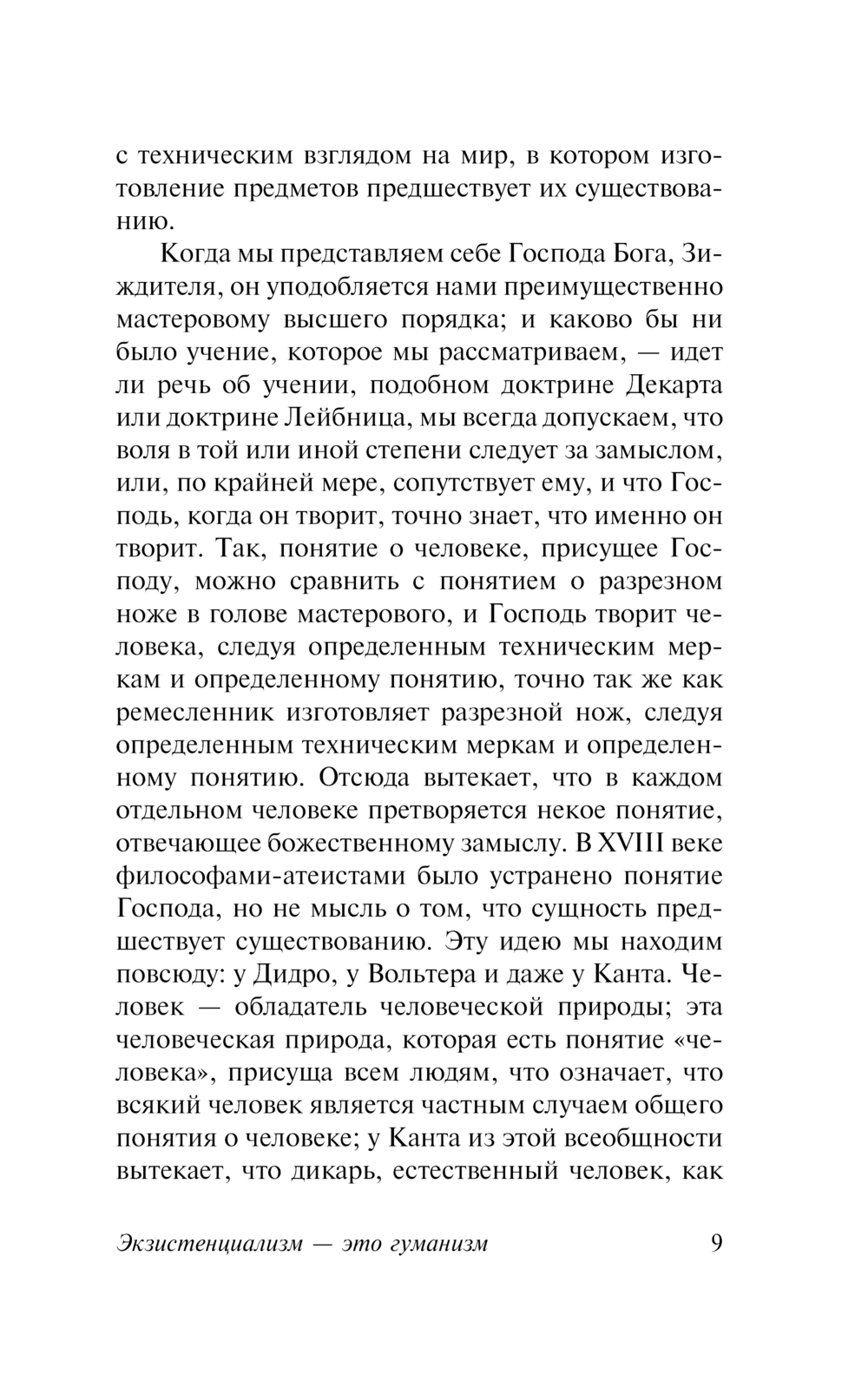 с техническим взглядом на мир, в котором изготовление предметов предшествует их существованию.

Когда мы представляем себе Господа Бога, Зиждителя, он уподобляется нами преимущественно мастеровому высшего порядка; и каково бы ни было учение, которое мы рассматриваем, — идет ли речь об учении, подобном доктрине Декарта или доктрине Лейбница, мы всегда допускаем, что воля в той или иной степени следует за замыслом, или, по крайней мере, сопутствует ему, и что Господь, когда он творит, точно знает, что именно он творит. Так, понятие о человеке, присущее Господу, можно сравнить с понятием о разрезном ноже в голове мастерового, и Господь творит человека, следуя определенным техническим меркам и определенному понятию, точно так же как ремесленник изготовляет разрезной нож, следуя определенным техническим меркам и определенному понятию. Отсюда вытекает, что в каждом отдельном человеке претворяется некое понятие, отвечающее божественному замыслу. В XVIII веке философами-атеистами было устранено понятие Господа, но не мысль о том, что сущность предшествует существованию. Эту идею мы находим повсюду: у Дидро, у Вольтера и даже у Канта. Человек — обладатель человеческой природы; эта человеческая природа, которая есть понятие «человека», присуща всем людям, что означает, что всякий человек является частным случаем общего понятия о человеке; у Канта из этой всеобщности вытекает, что дикарь, естественный человек, как

Экзистенциализм — это гуманизм 9